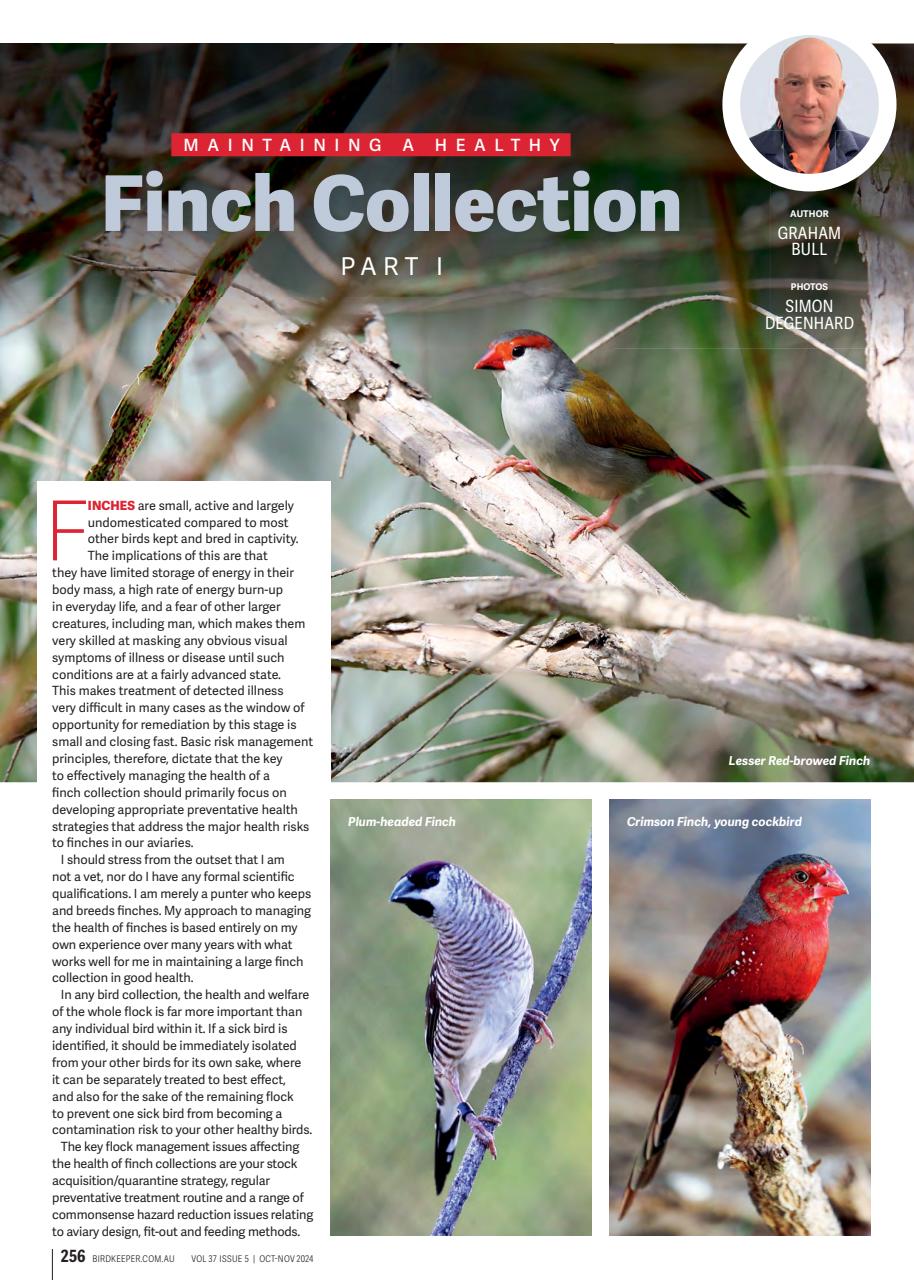 MAINTAINING A HEALTHY

Finch Collection

PART I

AUTHOR
GRAHAM BULL

PHOTOS
SIMON DEGENHARD

FINCHES are small, active and largely undomesticated compared to most other birds kept and bred in captivity. The implications of this are that they have limited storage of energy in their body mass, a high rate of energy burn-up in everyday life, and a fear of other larger creatures, including man, which makes them very skilled at masking any obvious visual symptoms of illness or disease until such conditions are at a fairly advanced state. This makes treatment of detected illness very difficult in many cases as the window of opportunity for remediation by this stage is small and closing fast. Basic risk management principles, therefore, dictate that the key to effectively managing the health of a finch collection should primarily focus on developing appropriate preventative health strategies that address the major health risks to finches in our aviaries.

I should stress from the outset that I am not a vet, nor do I have any formal scientific qualifications. I am merely a punter who keeps and breeds finches. My approach to managing the health of finches is based entirely on my own experience over many years with what works well for me in maintaining a large finch collection in good health.

In any bird collection, the health and welfare of the whole flock is far more important than any individual bird within it. If a sick bird is identified, it should be immediately isolated from your other birds for its own sake, where it can be separately treated to best effect, and also for the sake of the remaining flock to prevent one sick bird from becoming a contamination risk to your other healthy birds.

The key flock management issues affecting the health of finch collections are your stock acquisition/quarantine strategy, regular preventative treatment routine and a range of commonsense hazard reduction issues relating to aviary design, fit-out and feeding methods.

Lesser Red-browed Finch

Plum-headed Finch

Crimson Finch, young cockbird

256 BIRDKEEPER.COM.AU VOL 37 ISSUE 5 | OCT-NOV 2024